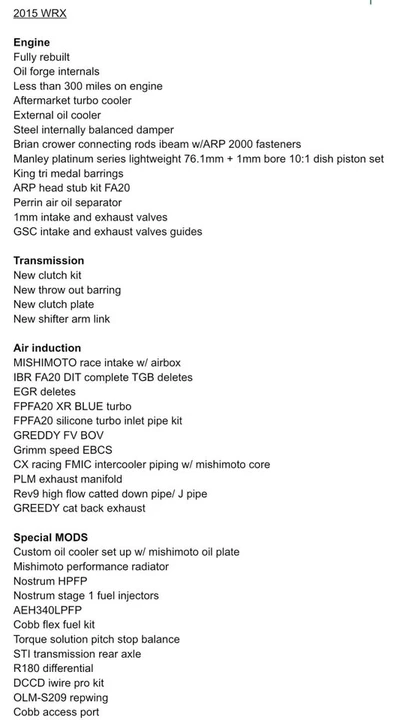 2015 WRX

Engine
Fully rebuilt
Oil forge internals
Less than 300 miles on engine
Aftermarket turbo cooler
External oil cooler
Steel internally balanced damper
Brian crower connecting rods ibeam w/ARP 2000 fasteners
Manley platinum series lightweight 76.1mm + 1mm bore 10:1 dish piston set
King tri medal barrings
ARP head stub kit FA20
Perrin air oil separator
1mm intake and exhaust valves
GSC intake and exhaust valves guides

Transmission
New clutch kit
New throw out barring
New clutch plate
New shifter arm link

Air induction
MISHIMOTO race intake w/ airbox
IBR FA20 DIT complete TGB deletes
EGR deletes
FPFA20 XR BLUE turbo
FPFA20 silicone turbo inlet pipe kit
GREDDY FV BOV
Grimm speed EBCS
CX racing FMIC intercooler piping w/ mishimoto core
PLM exhaust manifold
Rev9 high flow catted down pipe/ J pipe
GREEDY cat back exhaust

Special MODS
Custom oil cooler set up w/ mishimoto oil plate
Mishimoto performance radiator
Nostrum HPFP
Nostrum stage 1 fuel injectors
AEH340LPFP
Cobb flex fuel kit
Torque solution pitch stop balance
STI transmission rear axle
R180 differential
DCCD iwire pro kit
OLM-S209 repwing
Cobb access port